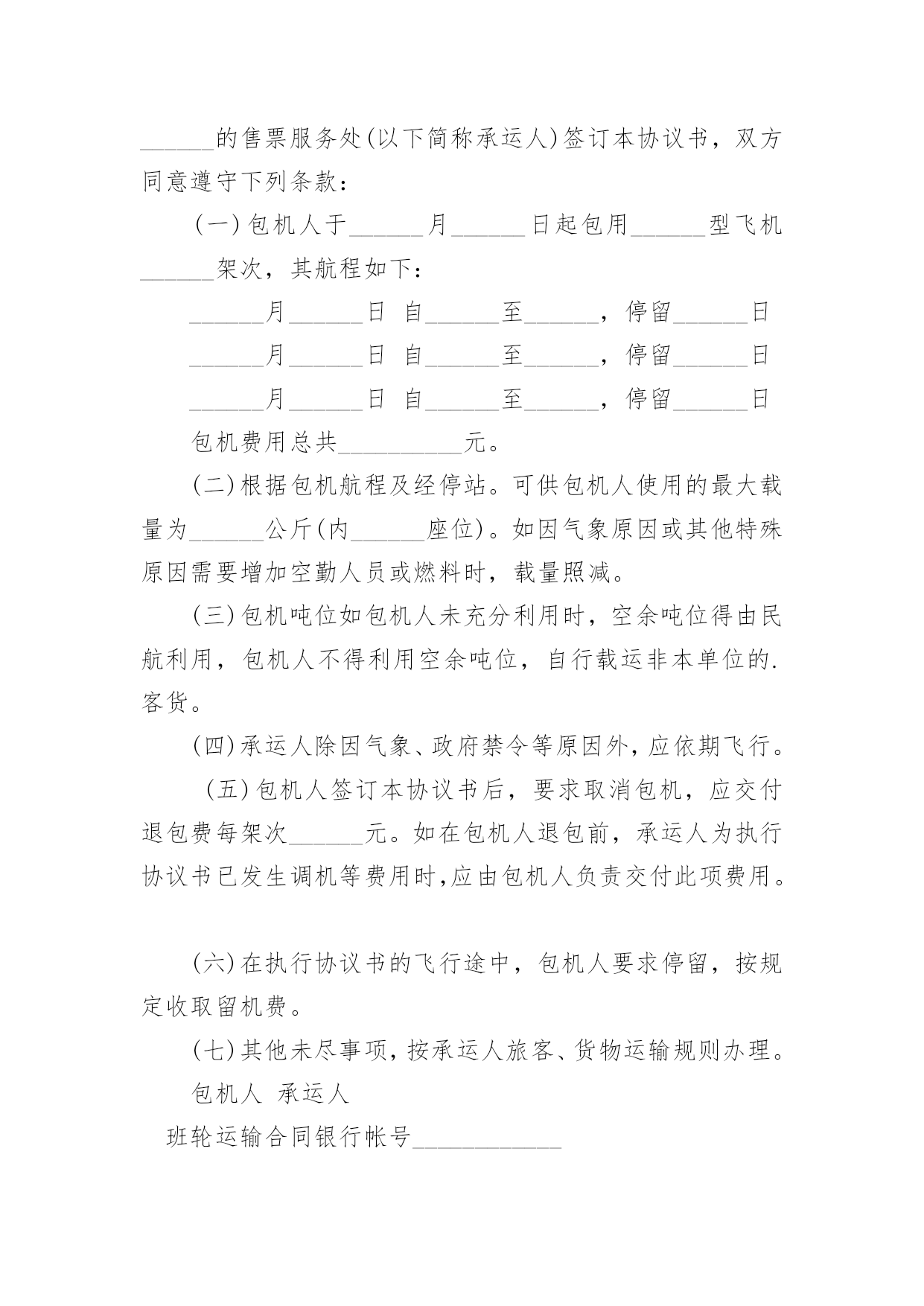 ______的售票服务处(以下简称承运人)签订本协议书，双方同意遵守下列条款：

(一)包机人于______月______日起包用______型飞机______架次，其航程如下：

______月______日 自______至______，停留______日

______月______日 自______至______，停留______日

______月______日 自______至______，停留______日

包机费用总共__________元。

(二)根据包机航程及经停站。可供包机人使用的最大载量为______公斤(内______座位)。如因气象原因或其他特殊原因需要增加空勤人员或燃料时，载量照减。

(三)包机吨位如包机人未充分利用时，空余吨位得由民航利用，包机人不得利用空余吨位，自行载运非本单位的.客货。

(四)承运人除因气象、政府禁令等原因外，应依期飞行。

(五)包机人签订本协议书后，要求取消包机，应交付退包费每架次______元。如在包机人退包前，承运人为执行协议书已发生调机等费用时,应由包机人负责交付此项费用。

(六)在执行协议书的飞行途中，包机人要求停留，按规定收取留机费。

(七)其他未尽事项，按承运人旅客、货物运输规则办理。

包机人 承运人

班轮运输合同银行帐号____________